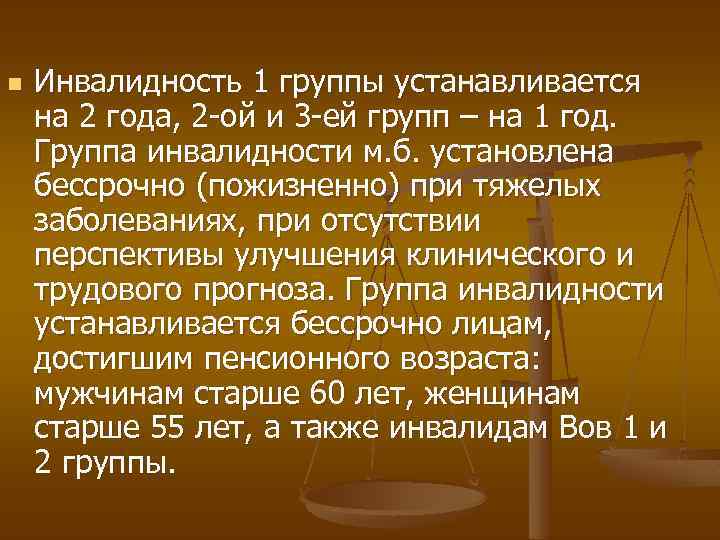 Инвалидность 1 группы устанавливается на 2 года, 2-ой и 3-ей групп – на 1 год. Группа инвалидности м.б. установлена бессрочно (пожизненно) при тяжелых заболеваниях, при отсутствии перспективы улучшения клинического и трудового прогноза. Группа инвалидности устанавливается бессрочно лицам, достигшим пенсионного возраста: мужчинам старше 60 лет, женщинам старше 55 лет, а также инвалидам Вов 1 и 2 группы.